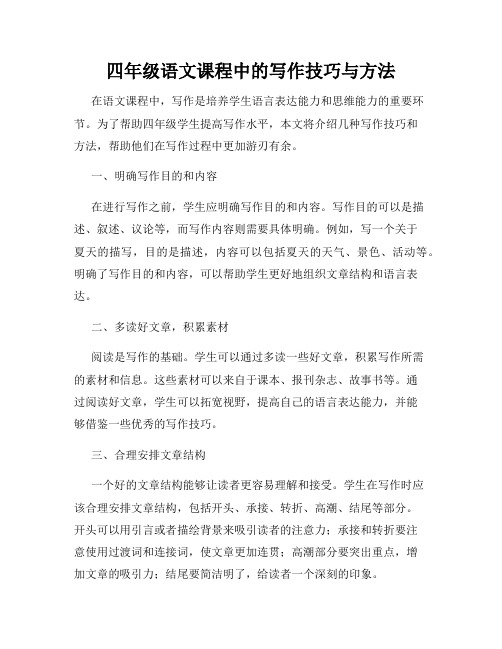 四年级语文课程中的写作技巧与方法

在语文课程中，写作是培养学生语言表达能力和思维能力的重要环节。为了帮助四年级学生提高写作水平，本文将介绍几种写作技巧和方法，帮助他们在写作过程中更加游刃有余。

一、明确写作目的和内容

在进行写作之前，学生应明确写作目的和内容。写作目的可以是描述、叙述、议论等，而写作内容则需要具体明确。例如，写一个关于夏天的描写，目的是描述，内容可以包括夏天的天气、景色、活动等。明确了写作目的和内容，可以帮助学生更好地组织文章结构和语言表达。

二、多读好文章，积累素材

阅读是写作的基础。学生可以通过多读一些好文章，积累写作所需的素材和信息。这些素材可以来自于课本、报刊杂志、故事书等。通过阅读好文章，学生可以拓宽视野，提高自己的语言表达能力，并能够借鉴一些优秀的写作技巧。

三、合理安排文章结构

一个好的文章结构能够让读者更容易理解和接受。学生在写作时应该合理安排文章结构，包括开头、承接、转折、高潮、结尾等部分。开头可以用引言或者描绘背景来吸引读者的注意力；承接和转折要注意使用过渡词和连接词，使文章更加连贯；高潮部分要突出重点，增加文章的吸引力；结尾要简洁明了，给读者一个深刻的印象。